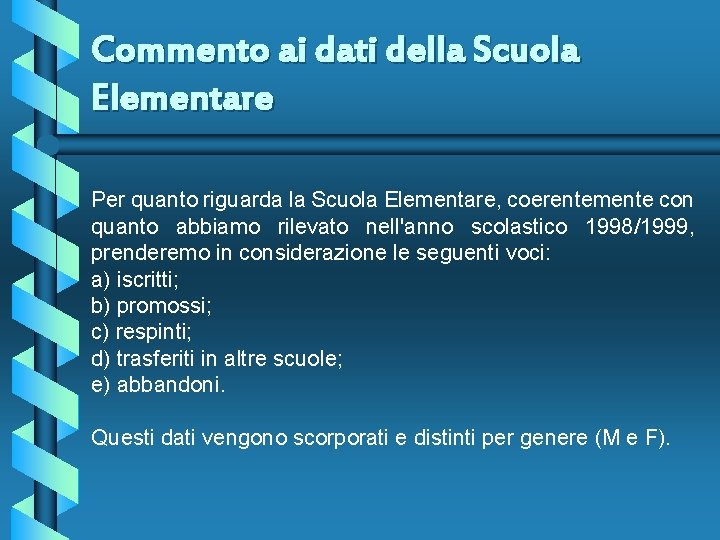 Commento ai dati della Scuola Elementare

Per quanto riguarda la Scuola Elementare, coerentemente con quanto abbiamo rilevato nell'anno scolastico 1998/1999, prenderemo in considerazione le seguenti voci:
a) iscritti;
b) promossi;
c) respinti;
d) trasferiti in altre scuole;
e) abbandoni.

Questi dati vengono scorporati e distinti per genere (M e F).